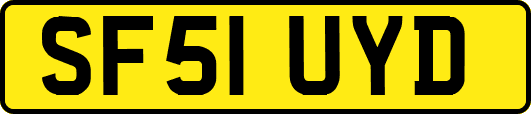 SF51 UYD